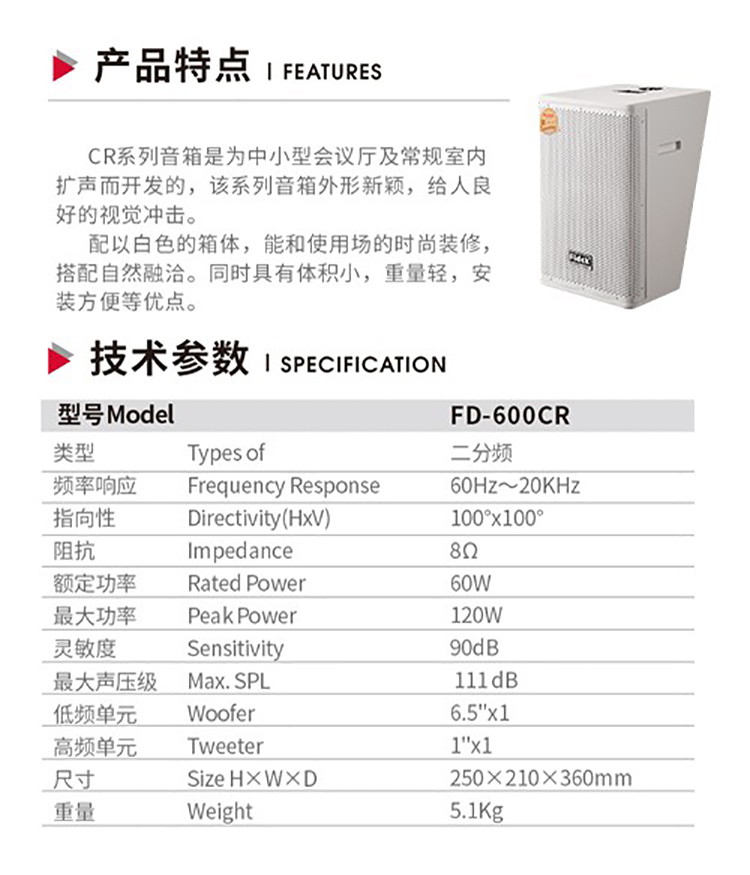 产品特点 | FEATURES

CR系列音箱是为中小型会议厅及常规室内扩声而开发的，该系列音箱外形新颖，给人良好的视觉冲击。

配以白色的箱体，能和使用场的时尚装修，搭配自然融洽。同时具有体积小，重量轻，安装方便等优点。

技术参数 | SPECIFICATION

| 型号Model | | FD-600CR |
|---|---|---|
| 类型 | Types of | 二分频 |
| 频率响应 | Frequency Response | 60Hz～20KHz |
| 指向性 | Directivity(HxV) | 100°x100° |
| 阻抗 | Impedance | 8Ω |
| 额定功率 | Rated Power | 60W |
| 最大功率 | Peak Power | 120W |
| 灵敏度 | Sensitivity | 90dB |
| 最大声压级 | Max. SPL | 111dB |
| 低频单元 | Woofer | 6.5"x1 |
| 高频单元 | Tweeter | 1"x1 |
| 尺寸 | Size H×W×D | 250×210×360mm |
| 重量 | Weight | 5.1Kg |